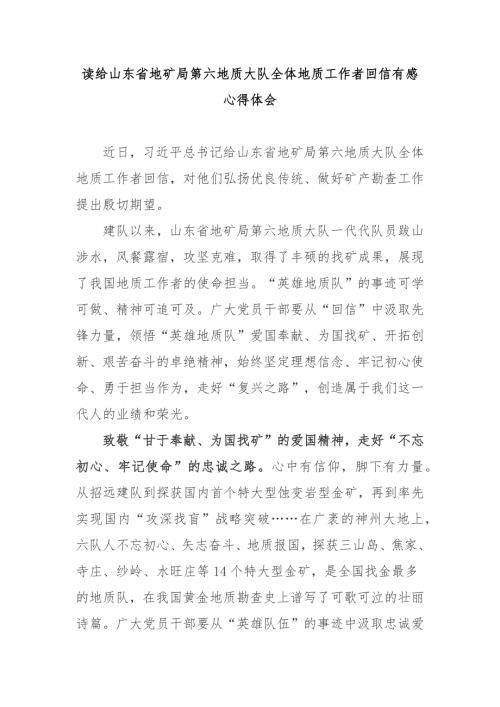 读给山东省地矿局第六地质大队全体地质工作者回信有感心得体会

近日，习近平总书记给山东省地矿局第六地质大队全体地质工作者回信，对他们弘扬优良传统、做好矿产勘查工作提出殷切期望。

建队以来，山东省地矿局第六地质大队一代代队员跋山涉水，风餐露宿，攻坚克难，取得了丰硕的找矿成果，展现了我国地质工作者的使命担当。“英雄地质队”的事迹可学可做、精神可追可及。广大党员干部要从“回信”中汲取先锋力量，领悟“英雄地质队”爱国奉献、为国找矿、开拓创新、艰苦奋斗的卓绝精神，始终坚定理想信念、牢记初心使命、勇于担当作为，走好“复兴之路”，创造属于我们这一代人的业绩和荣光。

致敬“甘于奉献、为国找矿”的爱国精神，走好“不忘初心、牢记使命”的忠诚之路。心中有信仰，脚下有力量。从招远建队到探获国内首个特大型蚀变岩型金矿，再到率先实现国内“攻深找盲”战略突破……在广袤的神州大地上，六队人不忘初心、矢志奋斗、地质报国，探获三山岛、焦家、寺庄、纱岭、水旺庄等14个特大型金矿，是全国找金最多的地质队，在我国黄金地质勘查史上谱写了可歌可泣的壮丽诗篇。广大党员干部要从“英雄队伍”的事迹中汲取忠诚爱